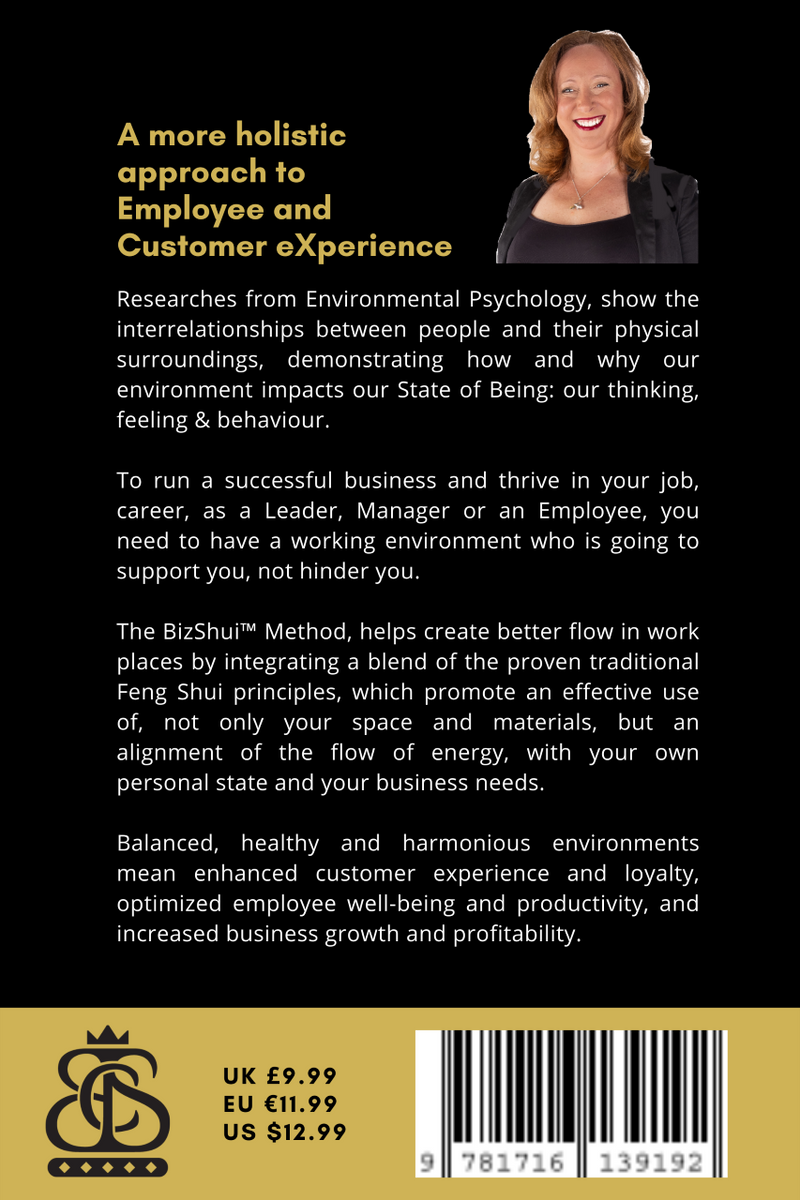 A more holistic approach to Employee and Customer eXperience

Researches from Environmental Psychology, show the interrelationships between people and their physical surroundings, demonstrating how and why our environment impacts our State of Being: our thinking, feeling & behaviour.

To run a successful business and thrive in your job, career, as a Leader, Manager or an Employee, you need to have a working environment who is going to support you, not hinder you.

The BizShui™ Method, helps create better flow in work places by integrating a blend of the proven traditional Feng Shui principles, which promote an effective use of, not only your space and materials, but an alignment of the flow of energy, with your own personal state and your business needs.

Balanced, healthy and harmonious environments mean enhanced customer experience and loyalty, optimized employee well-being and productivity, and increased business growth and profitability.

UK £9.99
EU €11.99
US $12.99

9 781716 139192